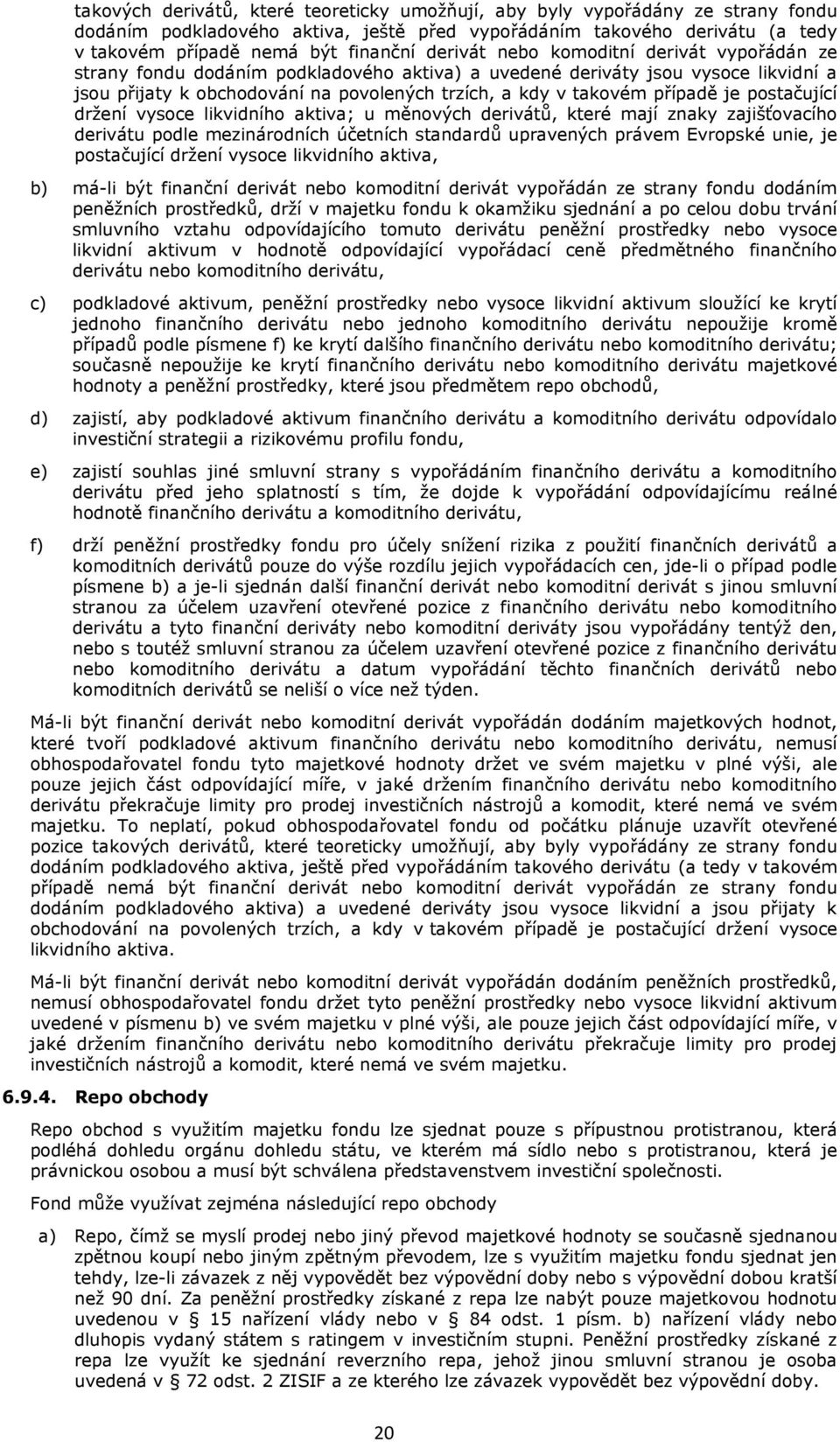 takových derivátů, které teoreticky umožňují, aby byly vypořádány ze strany fondu dodáním podkladového aktiva, ještě před vypořádáním takového derivátu (a tedy v takovém případě nemá být finanční derivát nebo komoditní derivát vypořádán ze strany fondu dodáním podkladového aktiva) a uvedené deriváty jsou vysoce likvidní a jsou přijaty k obchodování na povolených trzích, a kdy v takovém případě je postačující držení vysoce likvidního aktiva; u měnových derivátů, které mají znaky zajišťovacího derivátu podle mezinárodních účetních standardů upravených právem Evropské unie, je postačující držení vysoce likvidního aktiva,

b) má-li být finanční derivát nebo komoditní derivát vypořádán ze strany fondu dodáním peněžních prostředků, drží v majetku fondu k okamžiku sjednání a po celou dobu trvání smluvního vztahu odpovídajícího tomuto derivátu peněžní prostředky nebo vysoce likvidní aktivum v hodnotě odpovídající vypořádací ceně předmětného finančního derivátu nebo komoditního derivátu,

c) podkladové aktivum, peněžní prostředky nebo vysoce likvidní aktivum sloužící ke krytí jednoho finančního derivátu nebo jednoho komoditního derivátu nepoužije kromě případů podle písmene f) ke krytí dalšího finančního derivátu nebo komoditního derivátu; současně nepoužije ke krytí finančního derivátu nebo komoditního derivátu majetkové hodnoty a peněžní prostředky, které jsou předmětem repo obchodů,

d) zajistí, aby podkladové aktivum finančního derivátu a komoditního derivátu odpovídalo investiční strategii a rizikovému profilu fondu,

e) zajistí souhlas jiné smluvní strany s vypořádáním finančního derivátu a komoditního derivátu před jeho splatností s tím, že dojde k vypořádání odpovídajícímu reálné hodnotě finančního derivátu a komoditního derivátu,

f) drží peněžní prostředky fondu pro účely snížení rizika z použití finančních derivátů a komoditních derivátů pouze do výše rozdílu jejich vypořádacích cen, jde-li o případ podle písmene b) a je-li sjednán další finanční derivát nebo komoditní derivát s jinou smluvní stranou za účelem uzavření otevřené pozice z finančního derivátu nebo komoditního derivátu a tyto finanční deriváty nebo komoditní deriváty jsou vypořádány tentýž den, nebo s toutéž smluvní stranou za účelem uzavření otevřené pozice z finančního derivátu nebo komoditního derivátu a datum vypořádání těchto finančních derivátů nebo komoditních derivátů se neliší o více než týden.

Má-li být finanční derivát nebo komoditní derivát vypořádán dodáním majetkových hodnot, které tvoří podkladové aktivum finančního derivátu nebo komoditního derivátu, nemusí obhospodařovatel fondu tyto majetkové hodnoty držet ve svém majetku v plné výši, ale pouze jejich část odpovídající míře, v jaké držením finančního derivátu nebo komoditního derivátu překračuje limity pro prodej investičních nástrojů a komodit, které nemá ve svém majetku. To neplatí, pokud obhospodařovatel fondu od počátku plánuje uzavřít otevřené pozice takových derivátů, které teoreticky umožňují, aby byly vypořádány ze strany fondu dodáním podkladového aktiva, ještě před vypořádáním takového derivátu (a tedy v takovém případě nemá být finanční derivát nebo komoditní derivát vypořádán ze strany fondu dodáním podkladového aktiva) a uvedené deriváty jsou vysoce likvidní a jsou přijaty k obchodování na povolených trzích, a kdy v takovém případě je postačující držení vysoce likvidního aktiva.

Má-li být finanční derivát nebo komoditní derivát vypořádán dodáním peněžních prostředků, nemusí obhospodařovatel fondu držet tyto peněžní prostředky nebo vysoce likvidní aktivum uvedené v písmenu b) ve svém majetku v plné výši, ale pouze jejich část odpovídající míře, v jaké držením finančního derivátu nebo komoditního derivátu překračuje limity pro prodej investičních nástrojů a komodit, které nemá ve svém majetku.

6.9.4. Repo obchody

Repo obchod s využitím majetku fondu lze sjednat pouze s přípustnou protistranou, která podléhá dohledu orgánu dohledu státu, ve kterém má sídlo nebo s protistranou, která je právnickou osobou a musí být schválena představenstvem investiční společnosti.

Fond může využívat zejména následující repo obchody

a) Repo, čímž se myslí prodej nebo jiný převod majetkové hodnoty se současně sjednanou zpětnou koupí nebo jiným zpětným převodem, lze s využitím majetku fondu sjednat jen tehdy, lze-li závazek z něj vypovědět bez výpovědní doby nebo s výpovědní dobou kratší než 90 dní. Za peněžní prostředky získané z repa lze nabýt pouze majetkovou hodnotu uvedenou v § 15 nařízení vlády nebo v § 84 odst. 1 písm. b) nařízení vlády nebo dluhopis vydaný státem s ratingem v investičním stupni. Peněžní prostředky získané z repa lze využít ke sjednání reverzního repa, jehož jinou smluvní stranou je osoba uvedená v § 72 odst. 2 ZISIF a ze kterého lze závazek vypovědět bez výpovědní doby.

20